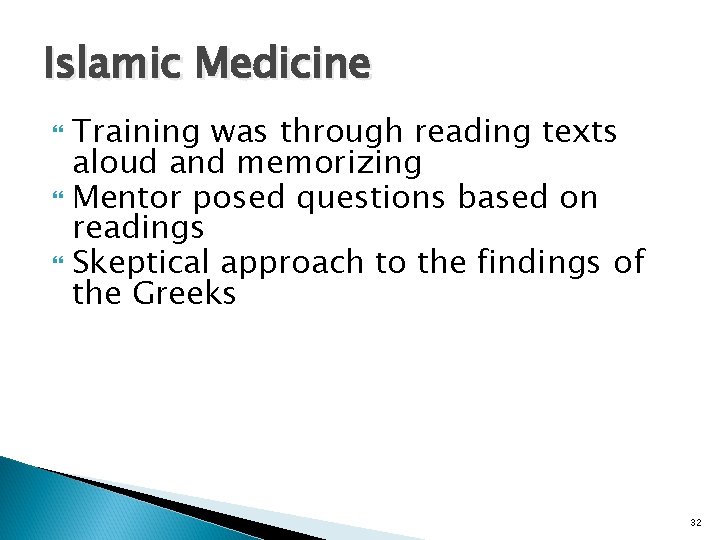 Islamic Medicine

Training was through reading texts aloud and memorizing

Mentor posed questions based on readings

Skeptical approach to the findings of the Greeks

32